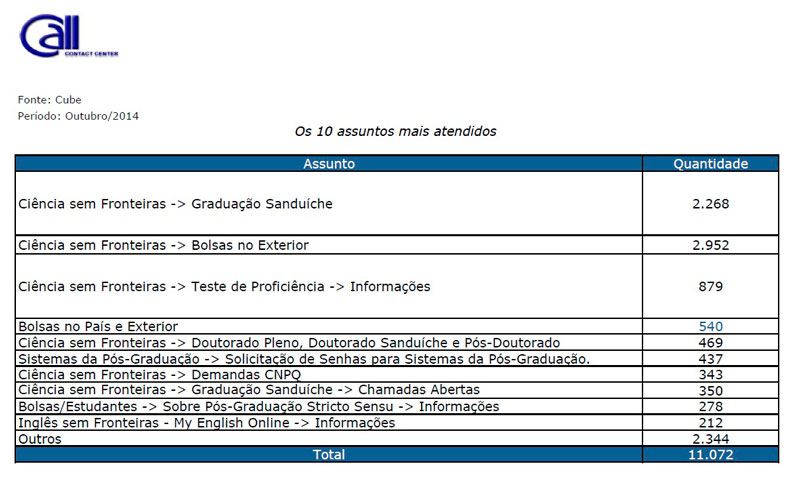 Call
CONTACT CENTER

Fonte: Cube
Período: Outubro/2014

Os 10 assuntos mais atendidos

| Assunto | Quantidade |
|---|---|
| Ciência sem Fronteiras -> Graduação Sanduíche | 2.268 |
| Ciência sem Fronteiras -> Bolsas no Exterior | 2.952 |
| Ciência sem Fronteiras -> Teste de Proficiência -> Informações | 879 |
| Bolsas no País e Exterior | 540 |
| Ciência sem Fronteiras -> Doutorado Pleno, Doutorado Sanduíche e Pós-Doutorado | 469 |
| Sistemas da Pós-Graduação -> Solicitação de Senhas para Sistemas da Pós-Graduação. | 437 |
| Ciência sem Fronteiras -> Demandas CNPQ | 343 |
| Ciência sem Fronteiras -> Graduação Sanduíche -> Chamadas Abertas | 350 |
| Bolsas/Estudantes -> Sobre Pós-Graduação Stricto Sensu -> Informações | 278 |
| Inglês sem Fronteiras - My English Online -> Informações | 212 |
| Outros | 2.344 |
| Total | 11.072 |